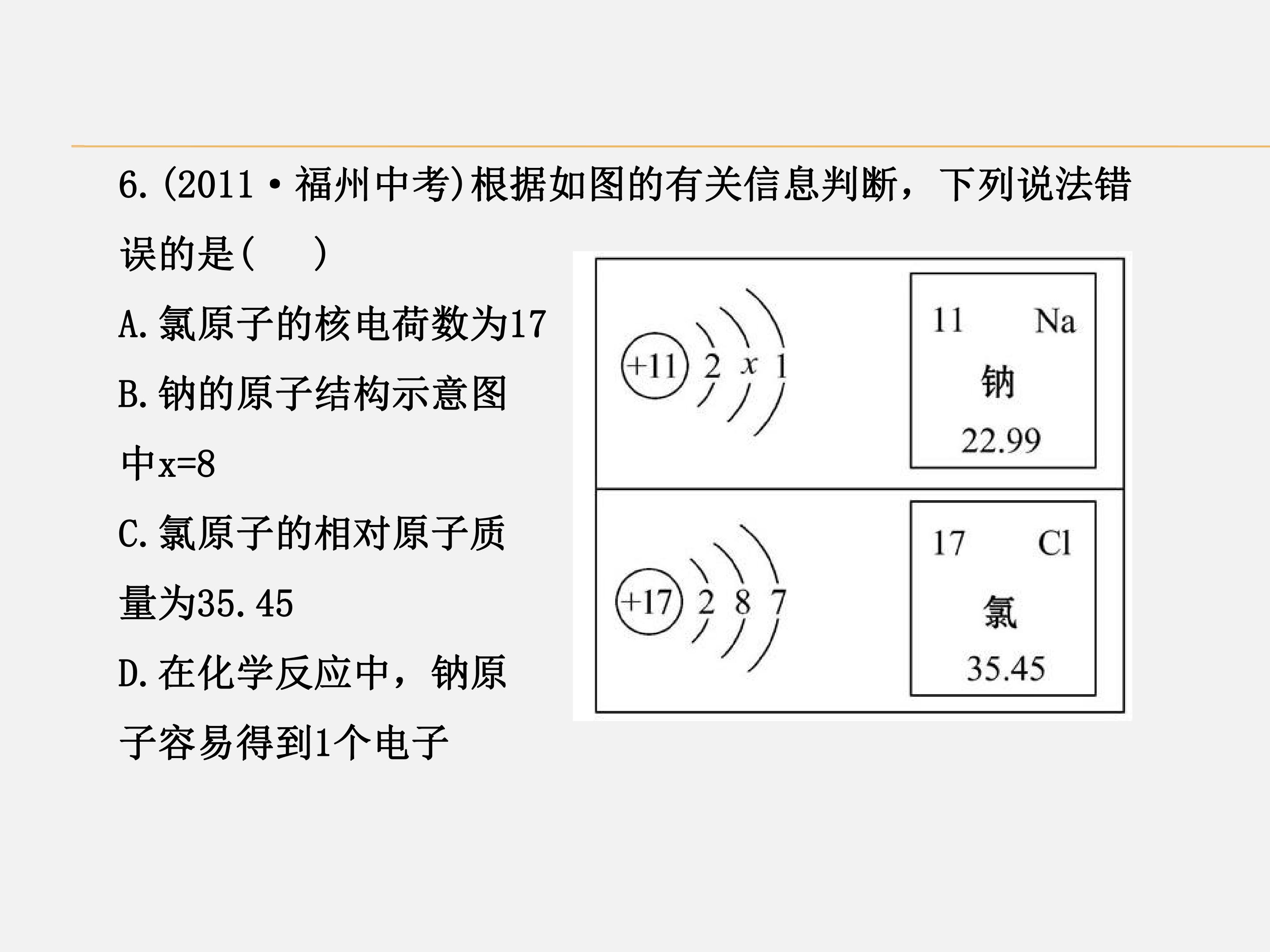 6.(2011·福州中考)根据如图的有关信息判断，下列说法错误的是(    )

A.氯原子的核电荷数为17

B.钠的原子结构示意图中x=8

C.氯原子的相对原子质量为35.45

D.在化学反应中，钠原子容易得到1个电子

+11 2 x 1

11 Na
钠
22.99

+17 2 8 7

17 Cl
氯
35.45